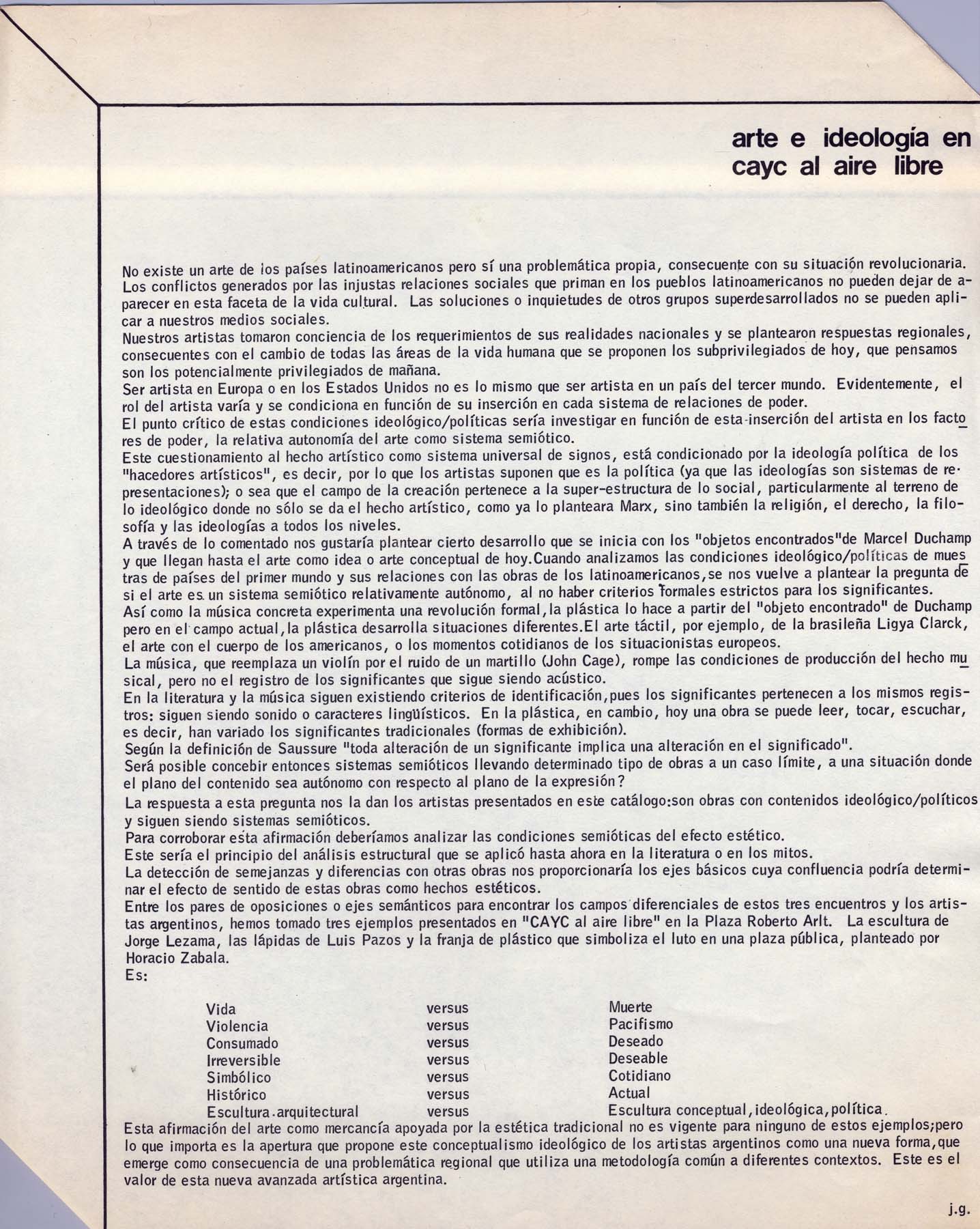 arte e ideología en cayc al aire libre

No existe un arte de los países latinoamericanos pero sí una problemática propia, consecuente con su situación revolucionaria. Los conflictos generados por las injustas relaciones sociales que priman en los pueblos latinoamericanos no pueden dejar de aparecer en esta faceta de la vida cultural. Las soluciones o inquietudes de otros grupos superdesarrollados no se pueden aplicar a nuestros medios sociales.
Nuestros artistas tomaron conciencia de los requerimientos de sus realidades nacionales y se plantearon respuestas regionales, consecuentes con el cambio de todas las áreas de la vida humana que se proponen los subprivilegiados de hoy, que pensamos son los potencialmente privilegiados de mañana.
Ser artista en Europa o en los Estados Unidos no es lo mismo que ser artista en un país del tercer mundo. Evidentemente, el rol del artista varía y se condiciona en función de su inserción en cada sistema de relaciones de poder.
El punto crítico de estas condiciones ideológico/políticas sería investigar en función de esta inserción del artista en los factores de poder, la relativa autonomía del arte como sistema semiótico.
Este cuestionamiento al hecho artístico como sistema universal de signos, está condicionado por la ideología política de los "hacedores artísticos", es decir, por lo que los artistas suponen que es la política (ya que las ideologías son sistemas de representaciones); o sea que el campo de la creación pertenece a la super-estructura de lo social, particularmente al terreno de lo ideológico donde no sólo se da el hecho artístico, como ya lo planteara Marx, sino también la religión, el derecho, la filosofía y las ideologías a todos los niveles.
A través de lo comentado nos gustaría plantear cierto desarrollo que se inicia con los "objetos encontrados"de Marcel Duchamp y que llegan hasta el arte como idea o arte conceptual de hoy.Cuando analizamos las condiciones ideológico/políticas de muestras de países del primer mundo y sus relaciones con las obras de los latinoamericanos,se nos vuelve a plantear la pregunta de si el arte es un sistema semiótico relativamente autónomo, al no haber criterios formales estrictos para los significantes.
Así como la música concreta experimenta una revolución formal,la plástica lo hace a partir del "objeto encontrado" de Duchamp pero en el campo actual,la plástica desarrolla situaciones diferentes.El arte táctil, por ejemplo, de la brasileña Ligya Clarck, el arte con el cuerpo de los americanos, o los momentos cotidianos de los situacionistas europeos.
La música, que reemplaza un violín por el ruido de un martillo (John Cage), rompe las condiciones de producción del hecho musical, pero no el registro de los significantes que sigue siendo acústico.
En la literatura y la música siguen existiendo criterios de identificación,pues los significantes pertenecen a los mismos registros: siguen siendo sonido o caracteres lingüísticos. En la plástica, en cambio, hoy una obra se puede leer, tocar, escuchar, es decir, han variado los significantes tradicionales (formas de exhibición).
Según la definición de Saussure "toda alteración de un significante implica una alteración en el significado".
Será posible concebir entonces sistemas semióticos llevando determinado tipo de obras a un caso límite, a una situación donde el plano del contenido sea autónomo con respecto al plano de la expresión?
La respuesta a esta pregunta nos la dan los artistas presentados en este catálogo:son obras con contenidos ideológico/políticos y siguen siendo sistemas semióticos.
Para corroborar esta afirmación deberíamos analizar las condiciones semióticas del efecto estético.
Este sería el principio del análisis estructural que se aplicó hasta ahora en la literatura o en los mitos.
La detección de semejanzas y diferencias con otras obras nos proporcionaría los ejes básicos cuya confluencia podría determinar el efecto de sentido de estas obras como hechos estéticos.
Entre los pares de oposiciones o ejes semánticos para encontrar los campos diferenciales de estos tres encuentros y los artistas argentinos, hemos tomado tres ejemplos presentados en "CAYC al aire libre" en la Plaza Roberto Arlt. La escultura de Jorge Lezama, las lápidas de Luis Pazos y la franja de plástico que simboliza el luto en una plaza pública, planteado por Horacio Zabala.
Es:

| | | |
|---|---|---|
| Vida | versus | Muerte |
| Violencia | versus | Pacifismo |
| Consumado | versus | Deseado |
| Irreversible | versus | Deseable |
| Simbólico | versus | Cotidiano |
| Histórico | versus | Actual |
| Escultura.arquitectural | versus | Escultura conceptual,ideológica,política. |

Esta afirmación del arte como mercancía apoyada por la estética tradicional no es vigente para ninguno de estos ejemplos;pero lo que importa es la apertura que propone este conceptualismo ideológico de los artistas argentinos como una nueva forma,que emerge como consecuencia de una problemática regional que utiliza una metodología común a diferentes contextos. Este es el valor de esta nueva avanzada artística argentina.

j.g.